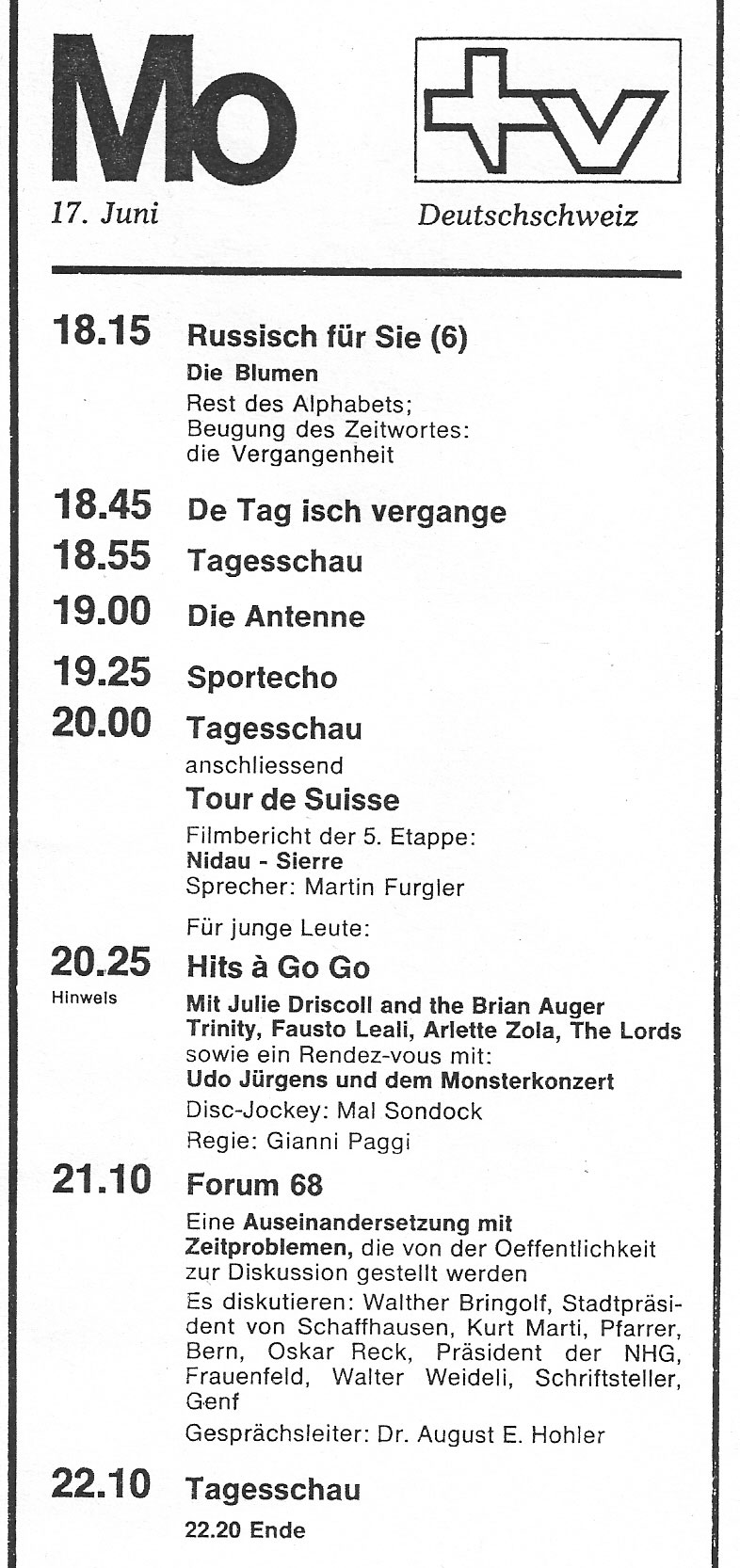 Mo

17. Juni

+v

Deutschschweiz

18.15 Russisch für Sie (6)

Die Blumen

Rest des Alphabets; Beugung des Zeitwortes: die Vergangenheit

18.45 De Tag isch vergange

18.55 Tagesschau

19.00 Die Antenne

19.25 Sportecho

20.00 Tagesschau

anschliessend

Tour de Suisse

Filmbericht der 5. Etappe: Nidau - Sierre Sprecher: Martin Furgler

Für junge Leute:

20.25 Hits à Go Go

Hinweis

Mit Julie Driscoll and the Brian Auger Trinity, Fausto Leali, Arlette Zola, The Lords sowie ein Rendez-vous mit: Udo Jürgens und dem Monsterkonzert

Disc-Jockey: Mal Sondock

Regie: Gianni Paggi

21.10 Forum 68

Eine Auseinandersetzung mit Zeitproblemen, die von der Oeffentlichkeit zur Diskussion gestellt werden

Es diskutieren: Walther Bringolf, Stadtpräsident von Schaffhausen, Kurt Marti, Pfarrer, Bern, Oskar Reck, Präsident der NHG, Frauenfeld, Walter Weideli, Schriftsteller, Genf

Gesprächsleiter: Dr. August E. Hohler

22.10 Tagesschau

22.20 Ende